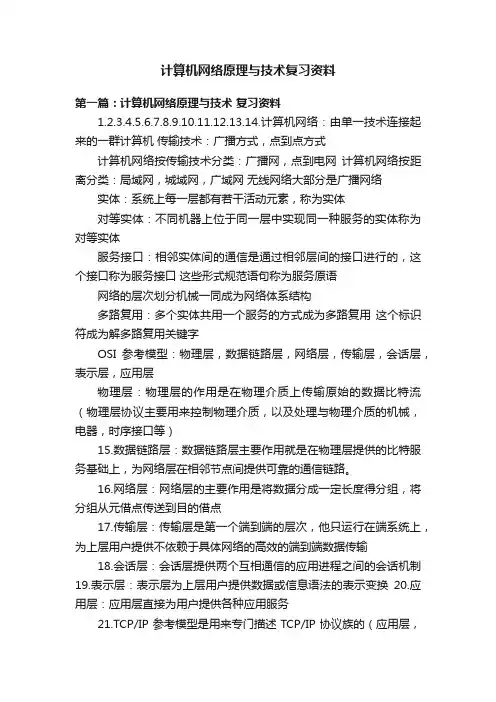 计算机网络原理与技术复习资料

第一篇：计算机网络原理与技术 复习资料

1.2.3.4.5.6.7.8.9.10.11.12.13.14.计算机网络：由单一技术连接起来的一群计算机 传输技术：广播方式，点到点方式

计算机网络按传输技术分类：广播网，点到电网 计算机网络按距离分类：局域网，城域网，广域网 无线网络大部分是广播网络

实体：系统上每一层都有若干活动元素，称为实体

对等实体：不同机器上位于同一层中实现同一种服务的实体称为对等实体

服务接口：相邻实体间的通信是通过相邻层间的接口进行的，这个接口称为服务接口 这些形式规范语句称为服务原语

网络的层次划分机械一同成为网络体系结构

多路复用：多个实体共用一个服务的方式成为多路复用 这个标识符成为解多路复用关键字

OSI 参考模型：物理层，数据链路层，网络层，传输层，会话层，表示层，应用层

物理层：物理层的作用是在物理介质上传输原始的数据比特流（物理层协议主要用来控制物理介质，以及处理与物理介质的机械，电器，时序接口等）

15.数据链路层：数据链路层主要作用就是在物理层提供的比特服务基础上，为网络层在相邻节点间提供可靠的通信链路。

16.网络层：网络层的主要作用是将数据分成一定长度得分组，将分组从元借点传送到目的借点

17.传输层：传输层是第一个端到端的层次，他只运行在端系统上，为上层用户提供不依赖于具体网络的高效的端到端数据传输

18.会话层：会话层提供两个互相通信的应用进程之间的会话机制 19.表示层：表示层为上层用户提供数据或信息语法的表示变换 20.应用层：应用层直接为用户提供各种应用服务

21.TCP/IP 参考模型是用来专门描述 TCP/IP 协议族的（应用层，